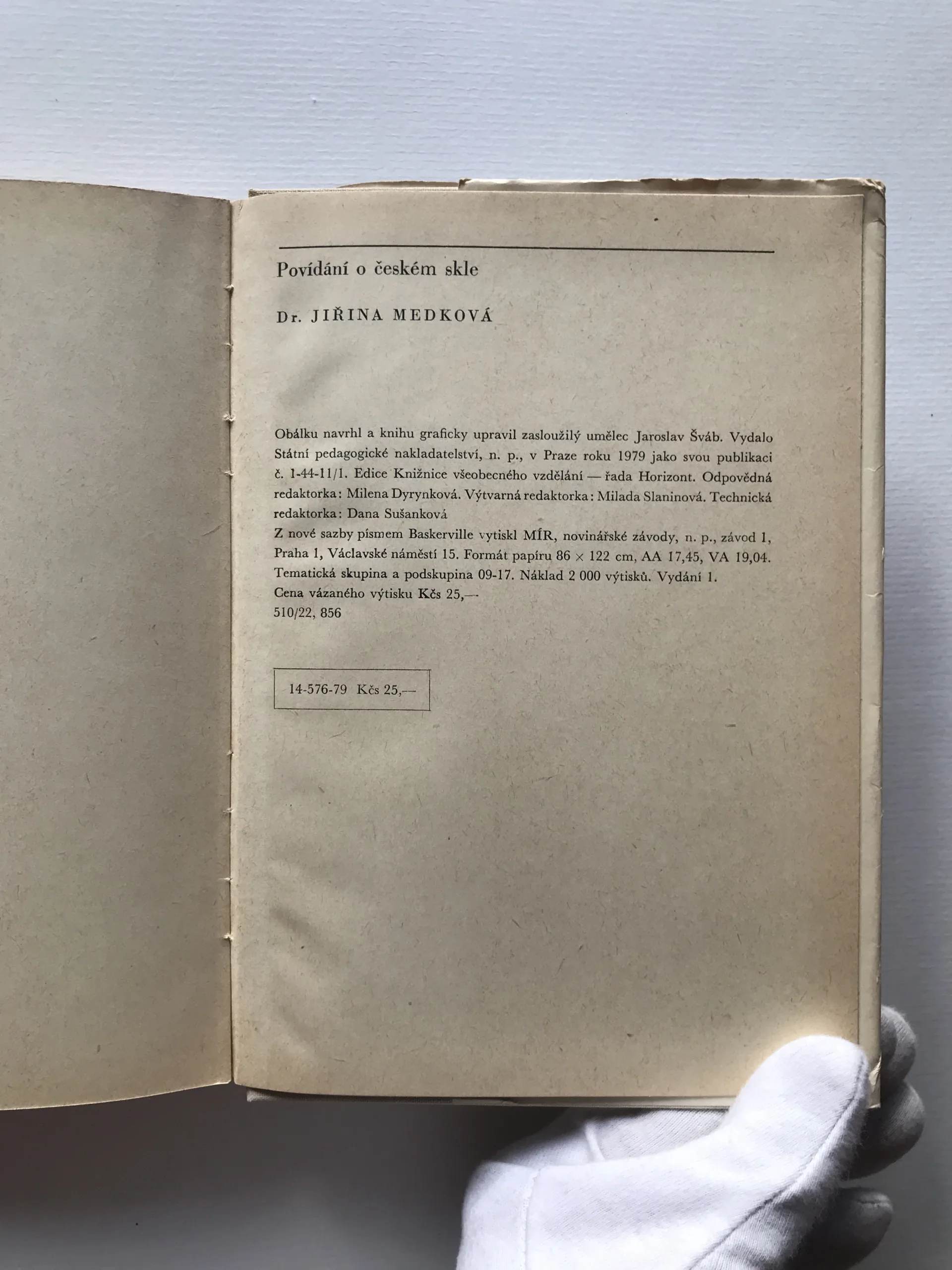 Povídání o českém skle

Dr. JIŘINA MEDKOVÁ

Obálku navrhl a knihu graficky upravil zasloužilý umělec Jaroslav Šváb. Vydalo Státní pedagogické nakladatelství, n. p., v Praze roku 1979 jako svou publikaci č. 1-44-11/1. Edice Knižnice všeobecného vzdělání — řada Horizont. Odpovědná redaktorka: Milena Dyrynková. Výtvarná redaktorka: Milada Slaninová. Technická redaktorka: Dana Sušanková

Z nové sazby písmem Baskerville vytiskl MÍR, novinářské závody, n. p., závod 1, Praha 1, Václavské náměstí 15. Formát papíru 86 × 122 cm, AA 17,45, VA 19,04. Tematická skupina a podskupina 09-17. Náklad 2 000 výtisků. Vydání 1.
Cena vázaného výtisku Kčs 25,—
510/22, 856

14-576-79 Kčs 25,—